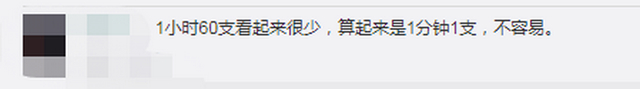 1小时60支看起来很少，算起来是1分钟1支，不容易。